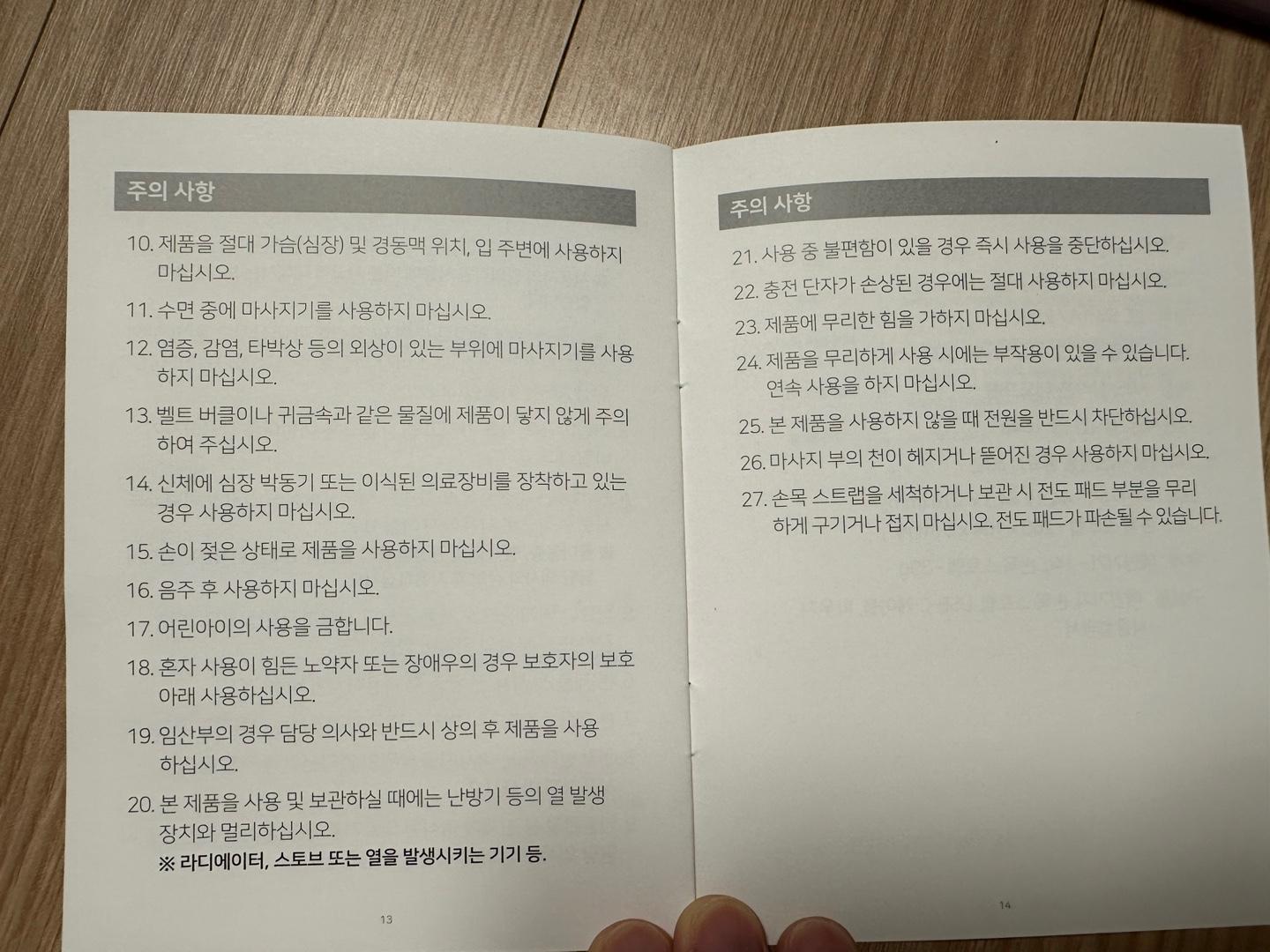 주의 사항

10. 제품을 절대 가슴(심장) 및 경동맥 위치, 입 주변에 사용하지 마십시오.

11. 수면 중에 마사지기를 사용하지 마십시오.

12. 염증, 감염, 타박상 등의 외상이 있는 부위에 마사지기를 사용하지 마십시오.

13. 벨트 버클이나 귀금속과 같은 물질에 제품이 닿지 않게 주의하여 주십시오.

14. 신체에 심장 박동기 또는 이식된 의료장비를 장착하고 있는 경우 사용하지 마십시오.

15. 손이 젖은 상태로 제품을 사용하지 마십시오.

16. 음주 후 사용하지 마십시오.

17. 어린아이의 사용을 금합니다.

18. 혼자 사용이 힘든 노약자 또는 장애우의 경우 보호자의 보호 아래 사용하십시오.

19. 임산부의 경우 담당 의사와 반드시 상의 후 제품을 사용하십시오.

20. 본 제품을 사용 및 보관하실 때에는 난방기 등의 열 발생 장치와 멀리하십시오.
※ 라디에이터, 스토브 또는 열을 발생시키는 기기 등.

13

주의 사항

21. 사용 중 불편함이 있을 경우 즉시 사용을 중단하십시오.

22. 충전 단자가 손상된 경우에는 절대 사용하지 마십시오.

23. 제품에 무리한 힘을 가하지 마십시오.

24. 제품을 무리하게 사용 시에는 부작용이 있을 수 있습니다. 연속 사용을 하지 마십시오.

25. 본 제품을 사용하지 않을 때 전원을 반드시 차단하십시오.

26. 마사지 부의 천이 헤지거나 뜯어진 경우 사용하지 마십시오.

27. 손목 스트랩을 세척하거나 보관 시 전도 패드 부분을 무리하게 구기거나 접지 마십시오. 전도 패드가 파손될 수 있습니다.

14